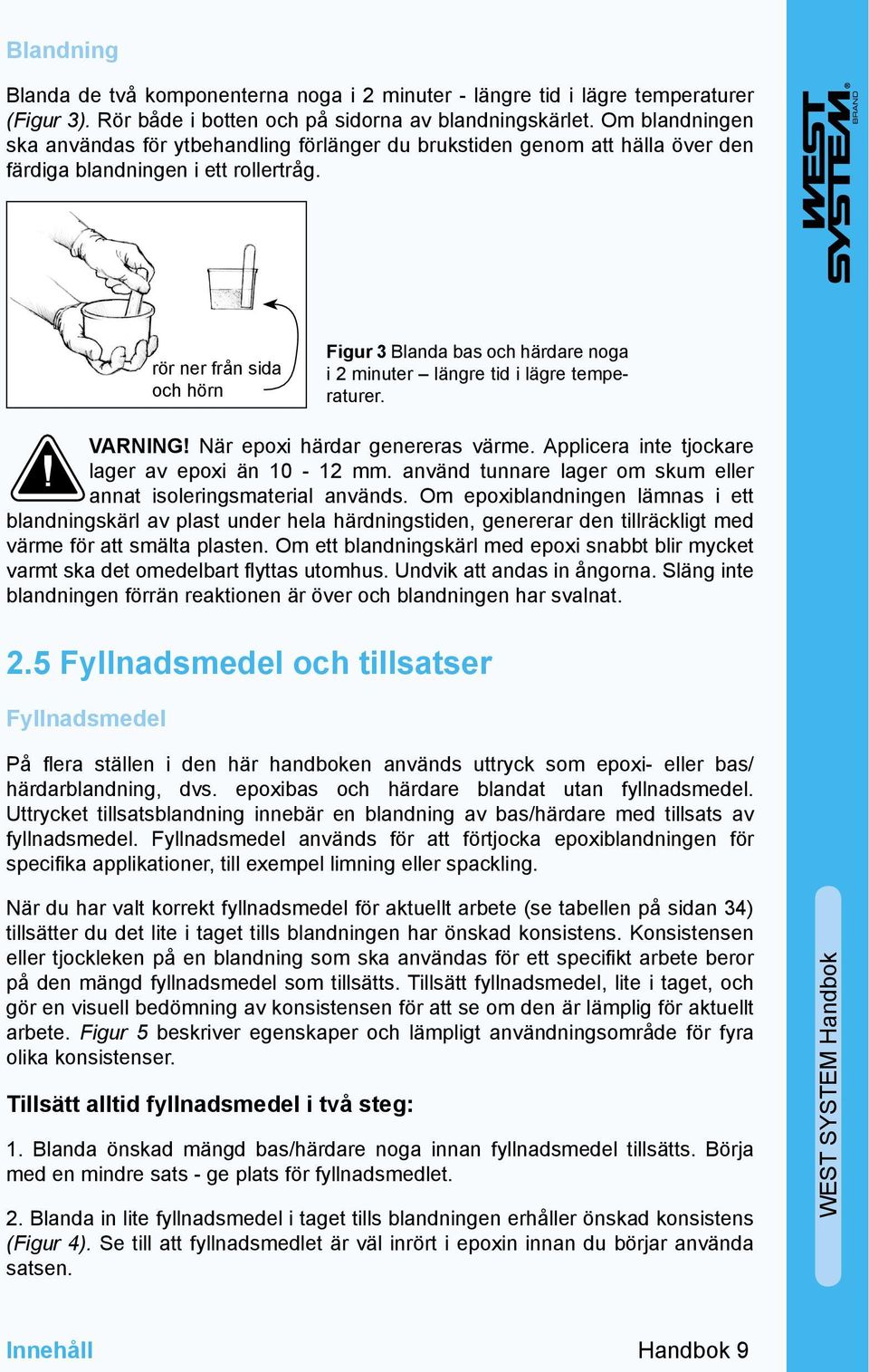 Blandning

Blanda de två komponenterna noga i 2 minuter - längre tid i lägre temperaturer (Figur 3). Rör både i botten och på sidorna av blandningskärlet. Om blandningen ska användas för ytbehandling förlänger du brukstiden genom att hälla över den färdiga blandningen i ett rollertråg.

rör ner från sida och hörn

Figur 3 Blanda bas och härdare noga i 2 minuter – längre tid i lägre temperaturer.

VARNING! När epoxi härdar genereras värme. Applicera inte tjockare lager av epoxi än 10 - 12 mm. använd tunnare lager om skum eller annat isoleringsmaterial används. Om epoxiblandningen lämnas i ett blandningskärl av plast under hela härdningstiden, genererar den tillräckligt med värme för att smälta plasten. Om ett blandningskärl med epoxi snabbt blir mycket varmt ska det omedelbart flyttas utomhus. Undvik att andas in ångorna. Släng inte blandningen förrän reaktionen är över och blandningen har svalnat.

2.5 Fyllnadsmedel och tillsatser

Fyllnadsmedel

På flera ställen i den här handboken används uttryck som epoxi- eller bas/härdarblandning, dvs. epoxibas och härdare blandat utan fyllnadsmedel. Uttrycket tillsatsblandning innebär en blandning av bas/härdare med tillsats av fyllnadsmedel. Fyllnadsmedel används för att förtjocka epoxiblandningen för specifika applikationer, till exempel limning eller spackling.

När du har valt korrekt fyllnadsmedel för aktuellt arbete (se tabellen på sidan 34) tillsätter du det lite i taget tills blandningen har önskad konsistens. Konsistensen eller tjockleken på en blandning som ska användas för ett specifikt arbete beror på den mängd fyllnadsmedel som tillsätts. Tillsätt fyllnadsmedel, lite i taget, och gör en visuell bedömning av konsistensen för att se om den är lämplig för aktuellt arbete. Figur 5 beskriver egenskaper och lämpligt användningsområde för fyra olika konsistenser.

Tillsätt alltid fyllnadsmedel i två steg:

1. Blanda önskad mängd bas/härdare noga innan fyllnadsmedel tillsätts. Börja med en mindre sats - ge plats för fyllnadsmedlet.

2. Blanda in lite fyllnadsmedel i taget tills blandningen erhåller önskad konsistens (Figur 4). Se till att fyllnadsmedlet är väl inrört i epoxin innan du börjar använda satsen.

Innehåll

Handbok 9

WEST SYSTEM BRAND

WEST SYSTEM Handbok